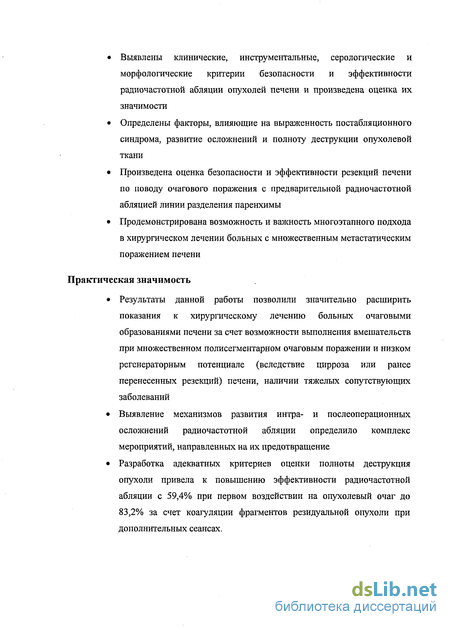 • Выявлены клинические, инструментальные, серологические и морфологические критерии безопасности и эффективности радиочастотной абляции опухолей печени и произведена оценка их значимости

• Определены факторы, влияющие на выраженность постабляционного синдрома, развитие осложнений и полноту деструкции опухолевой ткани

• Произведена оценка безопасности и эффективности резекций печени по поводу очагового поражения с предварительной радиочастотной абляцией линии разделения паренхимы

• Продемонстрирована возможность и важность многоэтапного подхода в хирургическом лечении больных с множественным метастатическим поражением печени

Практическая значимость

• Результаты данной работы позволили значительно расширить показания к хирургическому лечению больных очаговыми образованиями печени за счет возможности выполнения вмешательств при множественном полисегментарном очаговым поражении и низком регенераторным потенциале (вследствие цирроза или ранее перенесенных резекций) печени, наличии тяжелых сопутствующих заболеваний

• Выявление механизмов развития интра- и послеоперационных осложнений радиочастотной абляции определило комплекс мероприятий, направленных на их предотвращение

• Разработка адекватных критериев оценки полноты деструкция опухоли привела к повышению эффективности радиочастотной абляции с 59,4% при первом воздействии на опухолевый очаг до 83,2% за счет коагуляции фрагментов резидуальной опухоли при дополнительных сеансах.

dsLib.net
библиотека диссертаций